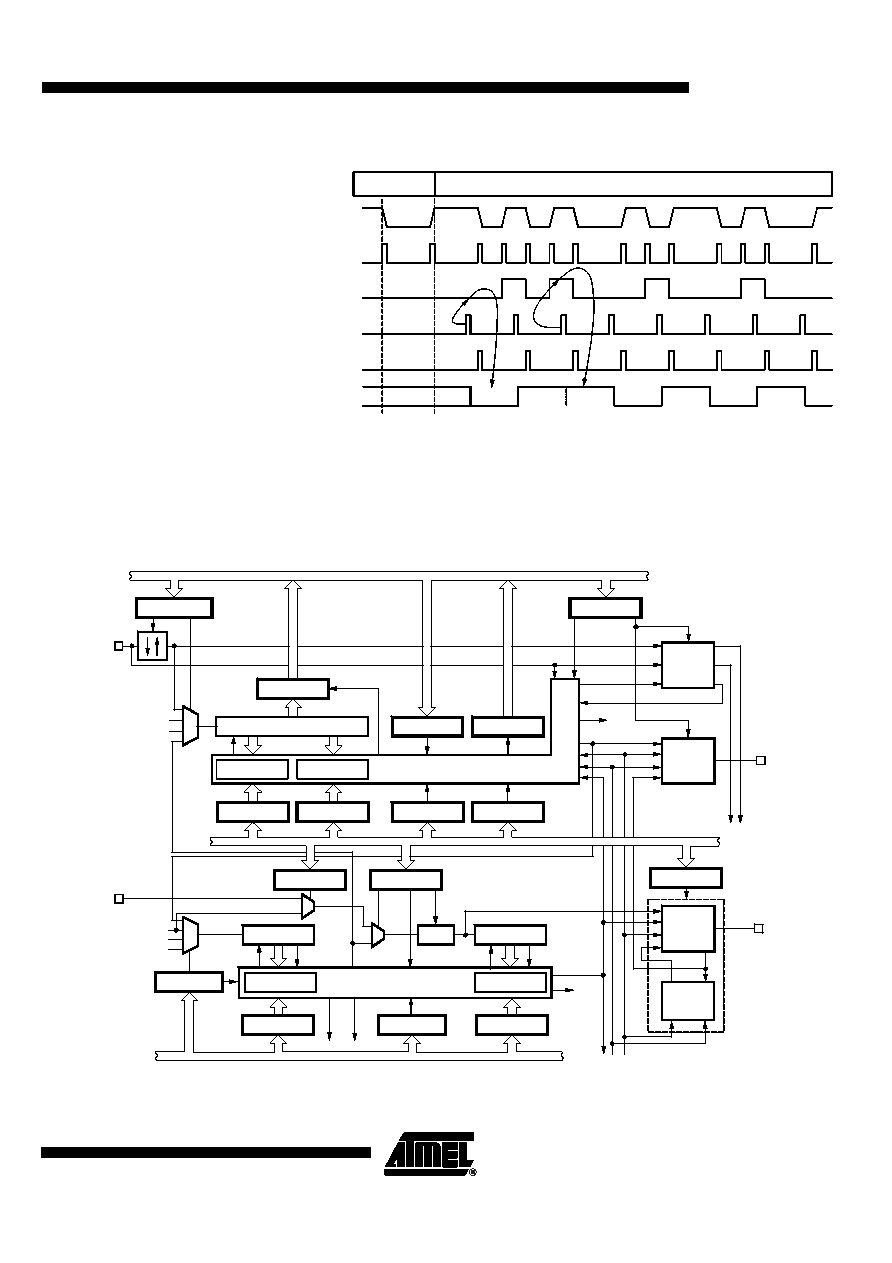 ATMEL®